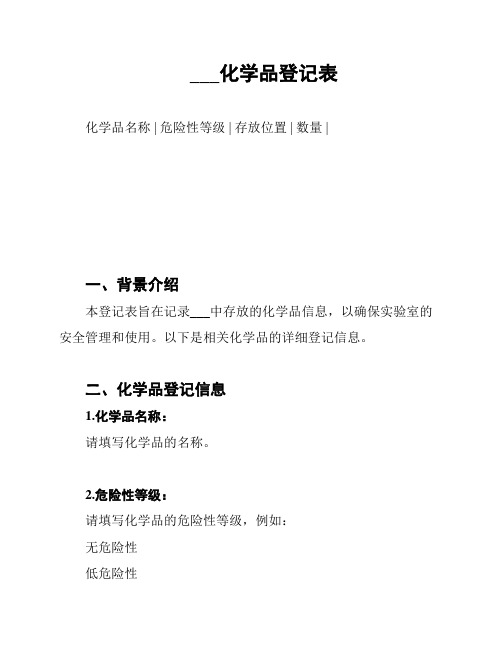 ___化学品登记表

化学品名称 | 危险性等级 | 存放位置 | 数量 |

一、背景介绍

本登记表旨在记录___中存放的化学品信息，以确保实验室的安全管理和使用。以下是相关化学品的详细登记信息。

二、化学品登记信息

1.化学品名称：

请填写化学品的名称。

2.危险性等级：

请填写化学品的危险性等级，例如：

无危险性

低危险性